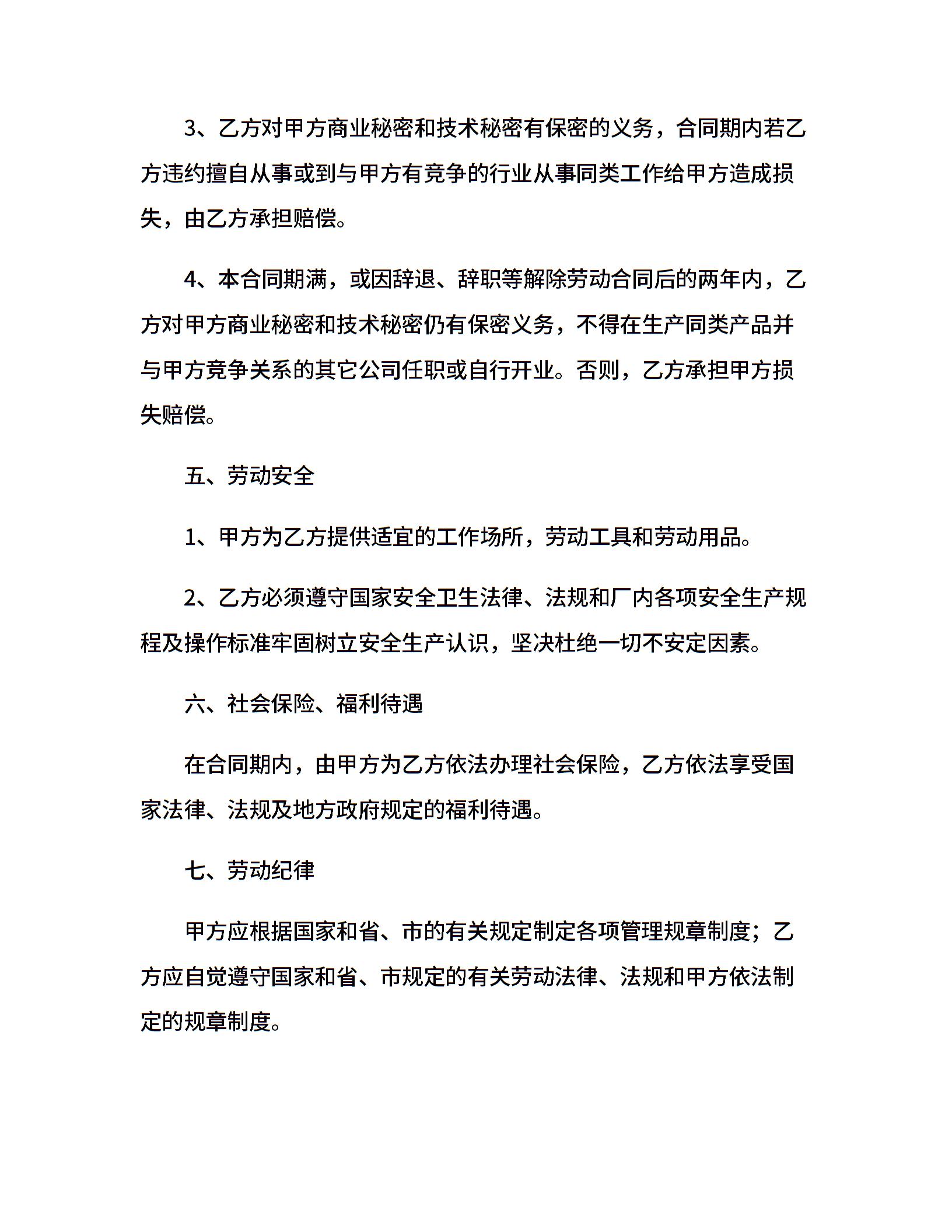 3、乙方对甲方商业秘密和技术秘密有保密的义务，合同期内若乙方违约擅自从事或到与甲方有竞争的行业从事同类工作给甲方造成损失，由乙方承担赔偿。

4、本合同期满，或因辞退、辞职等解除劳动合同后的两年内，乙方对甲方商业秘密和技术秘密仍有保密义务，不得在生产同类产品并与甲方竞争关系的其它公司任职或自行开业。否则，乙方承担甲方损失赔偿。

五、劳动安全

1、甲方为乙方提供适宜的工作场所，劳动工具和劳动用品。

2、乙方必须遵守国家安全卫生法律、法规和厂内各项安全生产规程及操作标准牢固树立安全生产认识，坚决杜绝一切不安定因素。

六、社会保险、福利待遇

在合同期内，由甲方为乙方依法办理社会保险，乙方依法享受国家法律、法规及地方政府规定的福利待遇。

七、劳动纪律

甲方应根据国家和省、市的有关规定制定各项管理规章制度；乙方应自觉遵守国家和省、市规定的有关劳动法律、法规和甲方依法制定的规章制度。